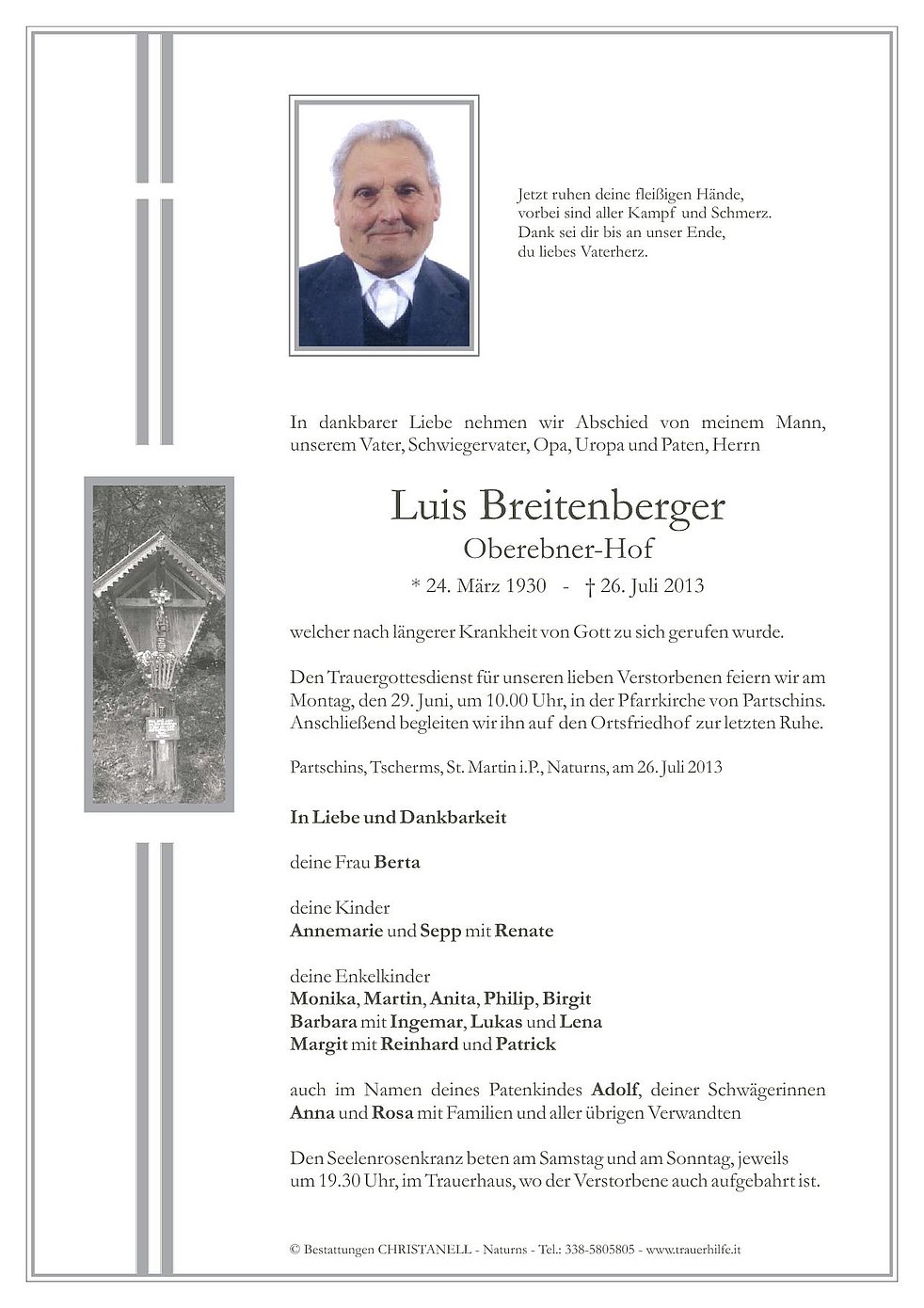 Jetzt ruhen deine fleißigen Hände,
vorbei sind aller Kampf und Schmerz.
Dank sei dir bis an unser Ende,
du liebes Vaterherz.

In dankbarer Liebe nehmen wir Abschied von meinem Mann, unserem Vater, Schwiegervater, Opa, Uropa und Paten, Herrn

Luis Breitenberger
Oberebner-Hof
* 24. März 1930 - † 26. Juli 2013

welcher nach längerer Krankheit von Gott zu sich gerufen wurde.

Den Trauergottesdienst für unseren lieben Verstorbenen feiern wir am Montag, den 29. Juni, um 10.00 Uhr, in der Pfarrkirche von Partschins. Anschließend begleiten wir ihn auf den Ortsfriedhof zur letzten Ruhe.

Partschins, Tscherms, St. Martin i.P., Naturns, am 26. Juli 2013

In Liebe und Dankbarkeit

deine Frau Berta

deine Kinder
Annemarie und Sepp mit Renate

deine Enkelkinder
Monika, Martin, Anita, Philip, Birgit
Barbara mit Ingemar, Lukas und Lena
Margit mit Reinhard und Patrick

auch im Namen deines Patenkindes Adolf, deiner Schwägerinnen Anna und Rosa mit Familien und aller übrigen Verwandten

Den Seelenrosenkranz beten am Samstag und am Sonntag, jeweils um 19.30 Uhr, im Trauerhaus, wo der Verstorbene auch aufgebahrt ist.

© Bestattungen CHRISTANELL - Naturns - Tel.: 338-5805805 - www.trauerhilfe.it